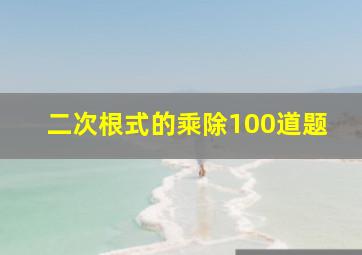 二次根式的乘除100道题